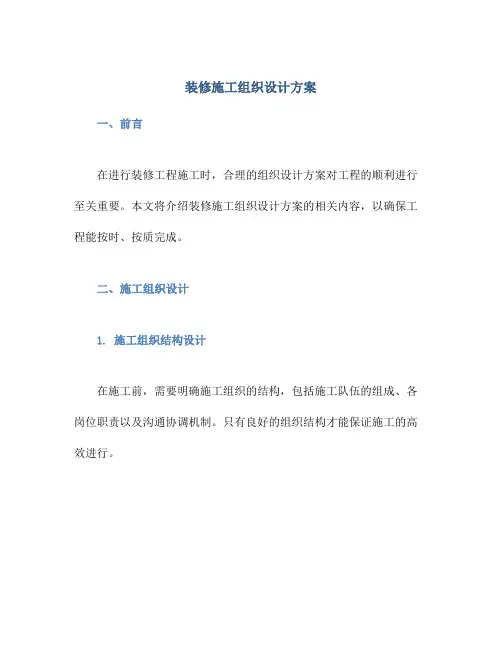 装修施工组织设计方案

一、前言

在进行装修工程施工时，合理的组织设计方案对工程的顺利进行至关重要。本文将介绍装修施工组织设计方案的相关内容，以确保工程能按时、按质完成。

二、施工组织设计

1. 施工组织结构设计

在施工前，需要明确施工组织的结构，包括施工队伍的组成、各岗位职责以及沟通协调机制。只有良好的组织结构才能保证施工的高效进行。